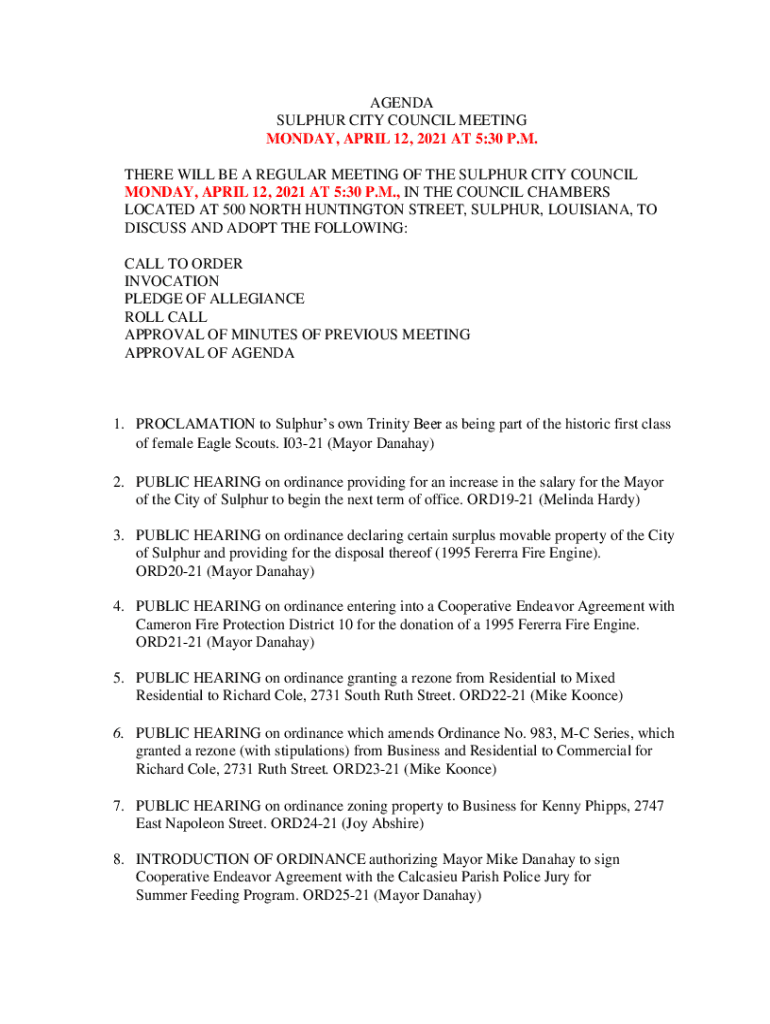 AGENDA
SULPHUR CITY COUNCIL MEETING
MONDAY, APRIL 12, 2021 AT 5:30 P.M.

THERE WILL BE A REGULAR MEETING OF THE SULPHUR CITY COUNCIL MONDAY, APRIL 12, 2021 AT 5:30 P.M., IN THE COUNCIL CHAMBERS LOCATED AT 500 NORTH HUNTINGTON STREET, SULPHUR, LOUISIANA, TO DISCUSS AND ADOPT THE FOLLOWING:

CALL TO ORDER
INVOCATION
PLEDGE OF ALLEGIANCE
ROLL CALL
APPROVAL OF MINUTES OF PREVIOUS MEETING
APPROVAL OF AGENDA

1. PROCLAMATION to Sulphur's own Trinity Beer as being part of the historic first class of female Eagle Scouts. I03-21 (Mayor Danahay)

2. PUBLIC HEARING on ordinance providing for an increase in the salary for the Mayor of the City of Sulphur to begin the next term of office. ORD19-21 (Melinda Hardy)

3. PUBLIC HEARING on ordinance declaring certain surplus movable property of the City of Sulphur and providing for the disposal thereof (1995 Fererra Fire Engine). ORD20-21 (Mayor Danahay)

4. PUBLIC HEARING on ordinance entering into a Cooperative Endeavor Agreement with Cameron Fire Protection District 10 for the donation of a 1995 Fererra Fire Engine. ORD21-21 (Mayor Danahay)

5. PUBLIC HEARING on ordinance granting a rezone from Residential to Mixed Residential to Richard Cole, 2731 South Ruth Street. ORD22-21 (Mike Koonce)

6. PUBLIC HEARING on ordinance which amends Ordinance No. 983, M-C Series, which granted a rezone (with stipulations) from Business and Residential to Commercial for Richard Cole, 2731 Ruth Street. ORD23-21 (Mike Koonce)

7. PUBLIC HEARING on ordinance zoning property to Business for Kenny Phipps, 2747 East Napoleon Street. ORD24-21 (Joy Abshire)

8. INTRODUCTION OF ORDINANCE authorizing Mayor Mike Danahay to sign Cooperative Endeavor Agreement with the Calcasieu Parish Police Jury for Summer Feeding Program. ORD25-21 (Mayor Danahay)